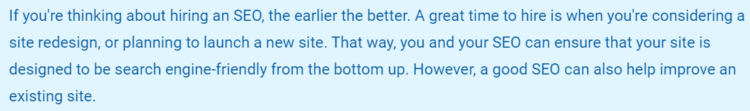 If you're thinking about hiring an SEO, the earlier the better. A great time to hire is when you're considering a site redesign, or planning to launch a new site. That way, you and your SEO can ensure that your site is designed to be search engine-friendly from the bottom up. However, a good SEO can also help improve an existing site.